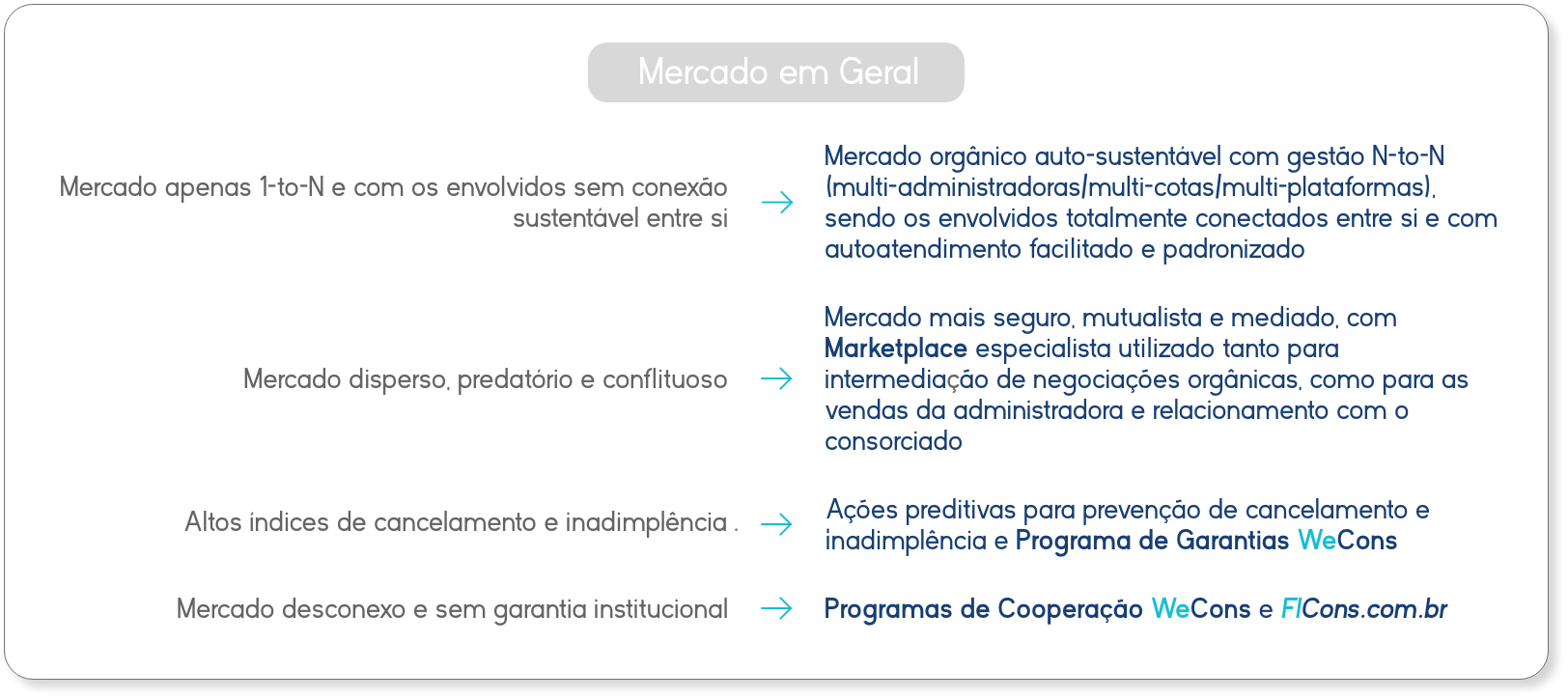 Mercado em Geral

Mercado apenas 1-to-N e com os envolvidos sem conexão sustentável entre si

→

Mercado orgânico auto-sustentável com gestão N-to-N (multi-administradoras/multi-cotas/multi-plataformas), sendo os envolvidos totalmente conectados entre si e com autoatendimento facilitado e padronizado

Mercado disperso, predatório e conflituoso

→

Mercado mais seguro, mutualista e mediado, com Marketplace especialista utilizado tanto para intermediação de negociações orgânicas, como para as vendas da administradora e relacionamento com o consorciado

Altos índices de cancelamento e inadimplência .

→

Ações preditivas para prevenção de cancelamento e inadimplência e Programa de Garantias WeCons

Mercado desconexo e sem garantia institucional

→

Programas de Cooperação WeCons e FICons.com.br